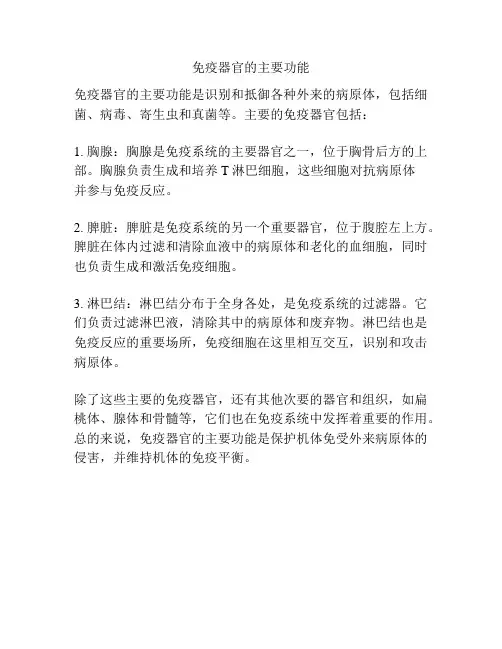 免疫器官的主要功能

免疫器官的主要功能是识别和抵御各种外来的病原体，包括细菌、病毒、寄生虫和真菌等。主要的免疫器官包括：

1. 胸腺：胸腺是免疫系统的主要器官之一，位于胸骨后方的上部。胸腺负责生成和培养 T 淋巴细胞，这些细胞对抗病原体并参与免疫反应。

2. 脾脏：脾脏是免疫系统的另一个重要器官，位于腹腔左上方。脾脏在体内过滤和清除血液中的病原体和老化的血细胞，同时也负责生成和激活免疫细胞。

3. 淋巴结：淋巴结分布于全身各处，是免疫系统的过滤器。它们负责过滤淋巴液，清除其中的病原体和废弃物。淋巴结也是免疫反应的重要场所，免疫细胞在这里相互交互，识别和攻击病原体。

除了这些主要的免疫器官，还有其他次要的器官和组织，如扁桃体、腺体和骨髓等，它们也在免疫系统中发挥着重要的作用。总的来说，免疫器官的主要功能是保护机体免受外来病原体的侵害，并维持机体的免疫平衡。